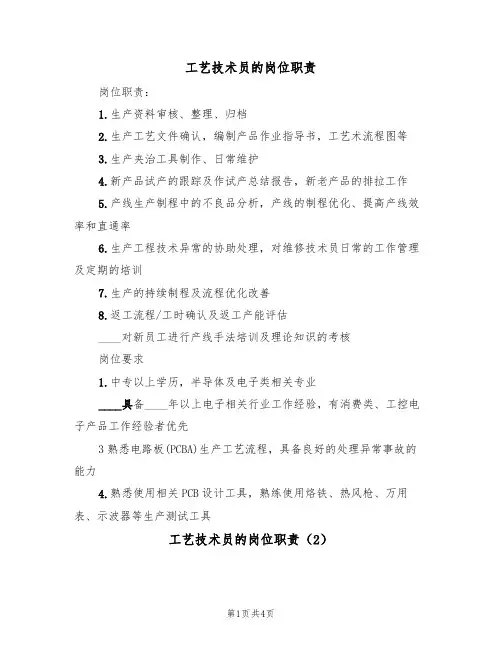 工艺技术员的岗位职责

岗位职责：

1.生产资料审核、整理、归档

2.生产工艺文件确认，编制产品作业指导书，工艺术流程图等

3.生产夹治工具制作、日常维护

4.新产品试产的跟踪及作试产总结报告，新老产品的排拉工作

5.产线生产制程中的不良品分析，产线的制程优化、提高产线效率和直通率

6.生产工程技术异常的协助处理，对维修技术员日常的工作管理及定期的培训

7.生产的持续制程及流程优化改善

8.返工流程/工时确认及返工产能评估

____对新员工进行产线手法培训及理论知识的考核

岗位要求

1.中专以上学历，半导体及电子类相关专业

____具备____年以上电子相关行业工作经验，有消费类、工控电子产品工作经验者优先

3熟悉电路板(PCBA)生产工艺流程，具备良好的处理异常事故的能力

4.熟悉使用相关PCB设计工具，熟练使用烙铁、热风枪、万用表、示波器等生产测试工具

工艺技术员的岗位职责（2）

第1页共4页